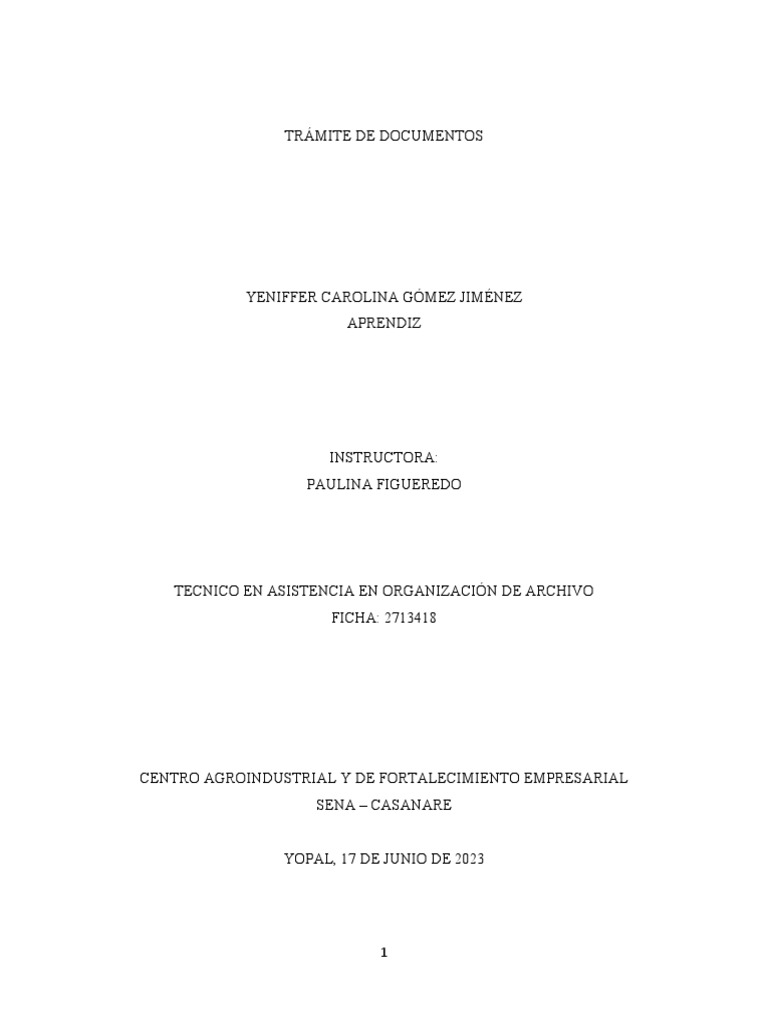 TRÁMITE DE DOCUMENTOS

YENIFFER CAROLINA GÓMEZ JIMÉNEZ
APRENDIZ

INSTRUCTORA:
PAULINA FIGUEREDO

TECNICO EN ASISTENCIA EN ORGANIZACIÓN DE ARCHIVO
FICHA: 2713418

CENTRO AGROINDUSTRIAL Y DE FORTALECIMIENTO EMPRESARIAL
SENA – CASANARE

YOPAL, 17 DE JUNIO DE 2023

1